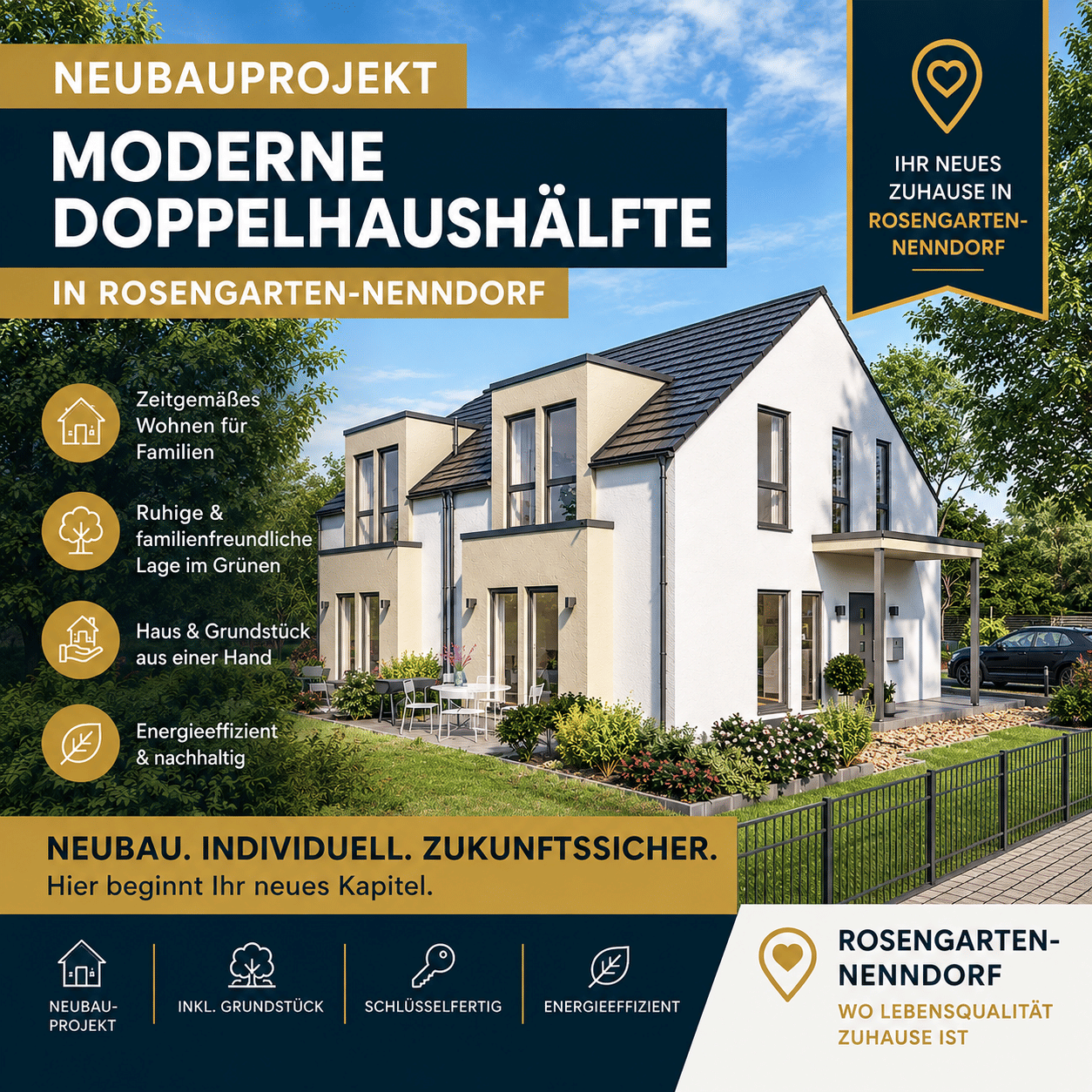 NEUBAUPROJEKT

MODERNE DOPPELHAUSHÄLFTE

IN ROSENGARTEN-NENNDORF

IHR NEUES ZUHAUSE IN ROSENGARTEN-NENNDORF

Zeitgemäßes Wohnen für Familien

Ruhige & familienfreundliche Lage im Grünen

Haus & Grundstück aus einer Hand

Energieeffizient & nachhaltig

NEUBAU. INDIVIDUELL. ZUKUNFTSSICHER.
Hier beginnt Ihr neues Kapitel.

NEUBAU-PROJEKT

INKL. GRUNDSTÜCK

SCHLÜSSELFERTIG

ENERGIEEFFIZIENT

ROSENGARTEN-NENNDORF
WO LEBENSQUALITÄT ZUHAUSE IST